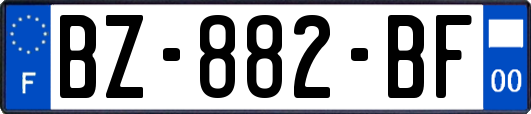 F
BZ-882-BF
00